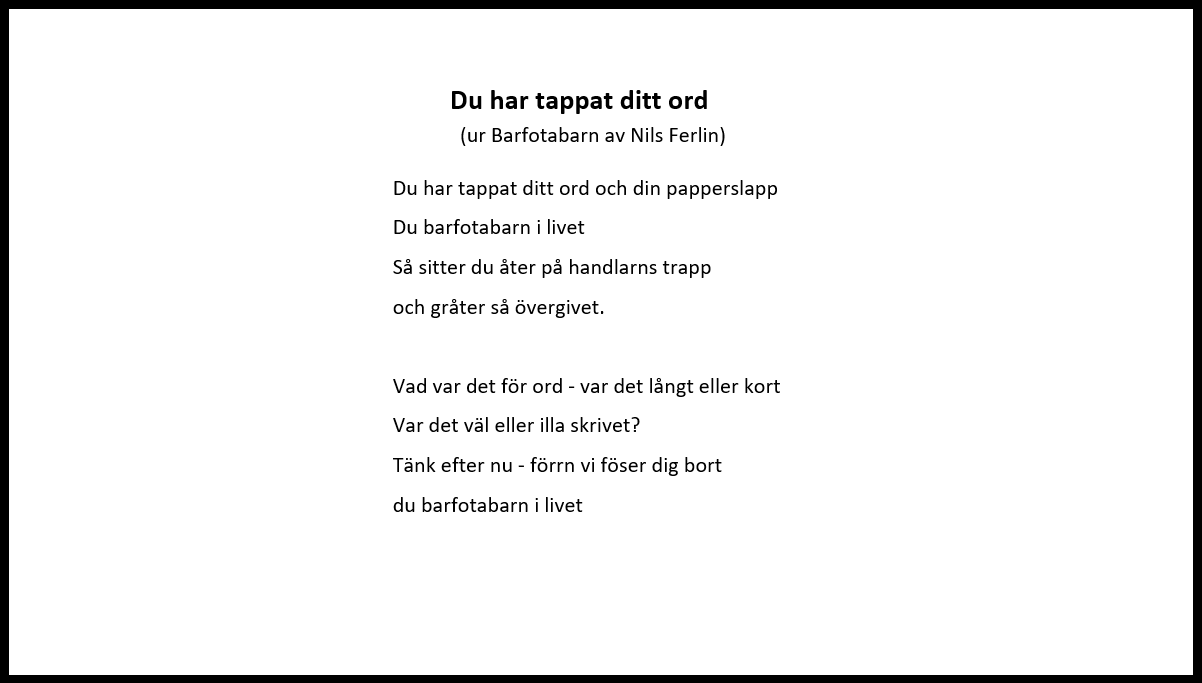 Du har tappat ditt ord
(ur Barfotabarn av Nils Ferlin)

Du har tappat ditt ord och din papperslapp
Du barfotabarn i livet
Så sitter du åter på handlarns trapp
och gråter så övergivet.

Vad var det för ord - var det långt eller kort
Var det väl eller illa skrivet?
Tänk efter nu - förrn vi föser dig bort
du barfotabarn i livet